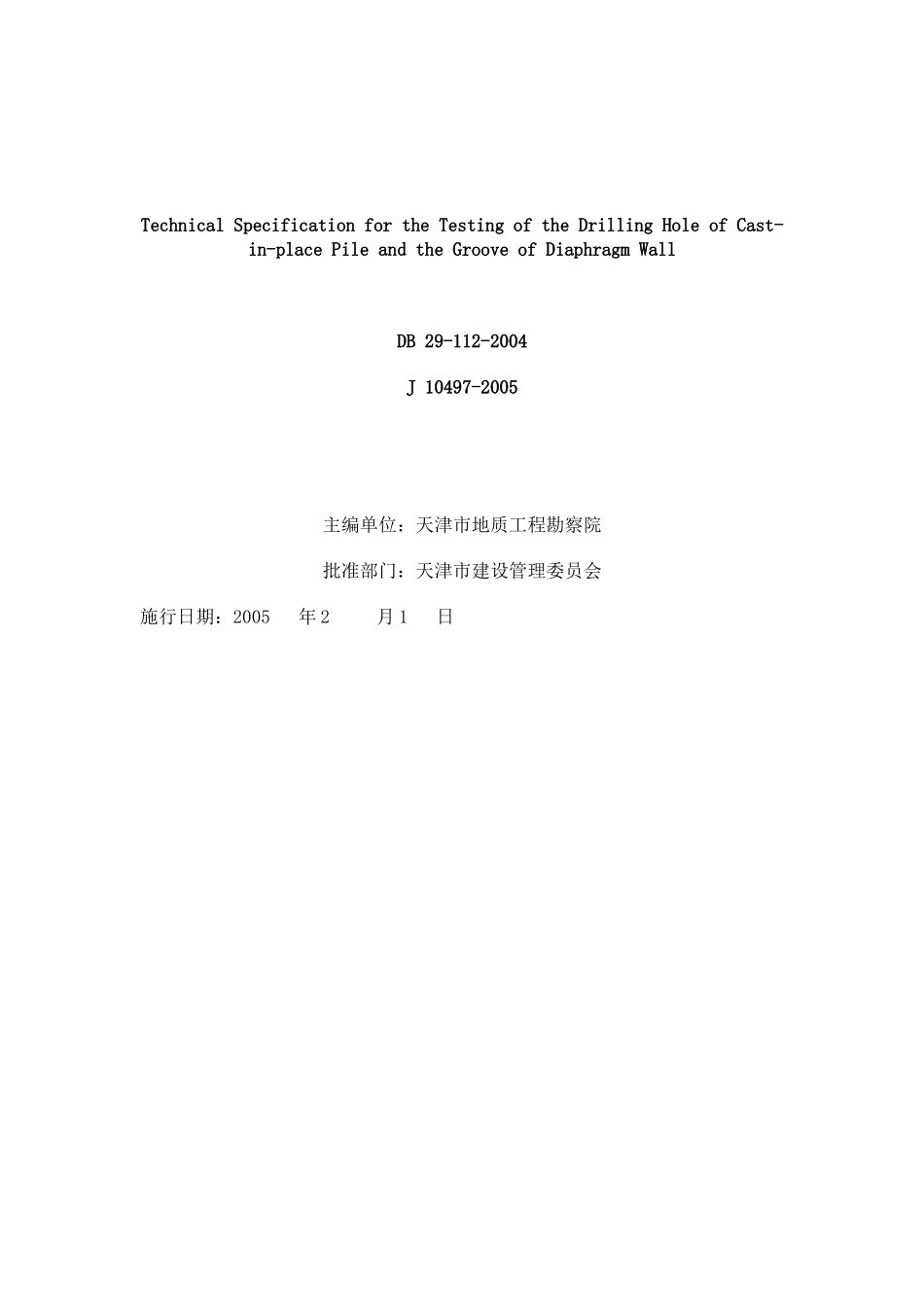 Technical Specification for the Testing of the Drilling Hole of Cast-in-place Pile and the Groove of Diaphragm Wall

DB 29-112-2004

J 10497-2005

主编单位：天津市地质工程勘察院

批准部门：天津市建设管理委员会

施行日期：2005 年 2 月 1 日